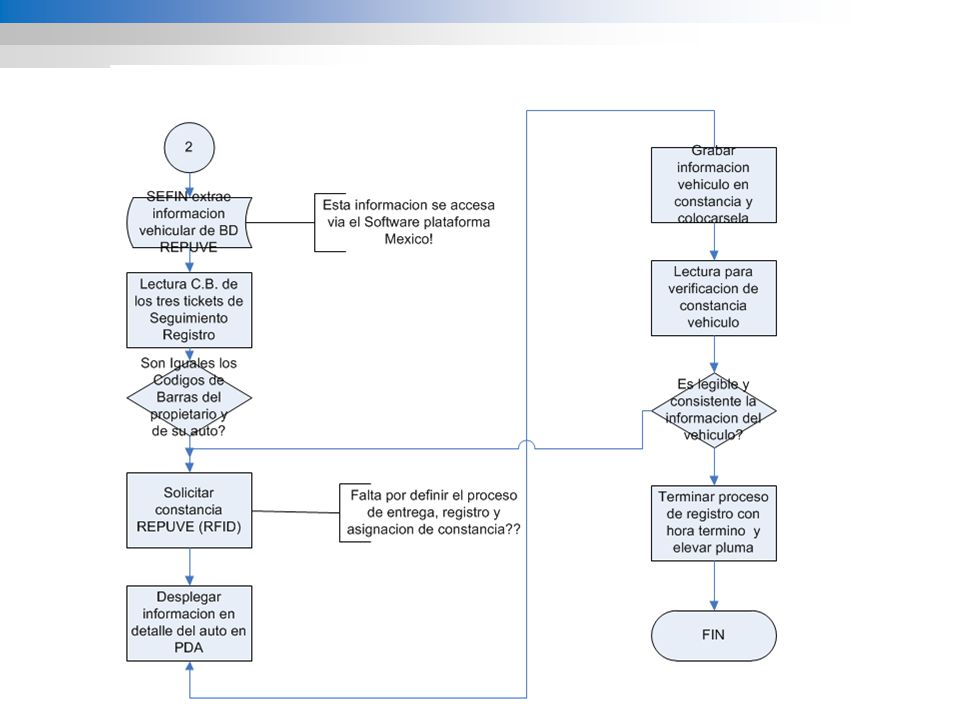 2

SEFIN extrae informacion vehicular de BD REPUVE

Esta informacion se accesa via el Software plataforma Mexico!

Lectura C.B. de los tres tickets de Seguimiento Registro

Son Iguales los Codigos de Barras del propietario y de su auto?

Solicitar constancia REPUVE (RFID)

Falta por definir el proceso de entrega, registro y asignacion de constancia??

Desplegar informacion en detalle del auto en PDA

Grabar informacion vehiculo en constancia y colocarsela

Lectura para verificacion de constancia vehiculo

Es legible y consistente la informacion del vehiculo?

Terminar proceso de registro con hora termino y elevar pluma

FIN